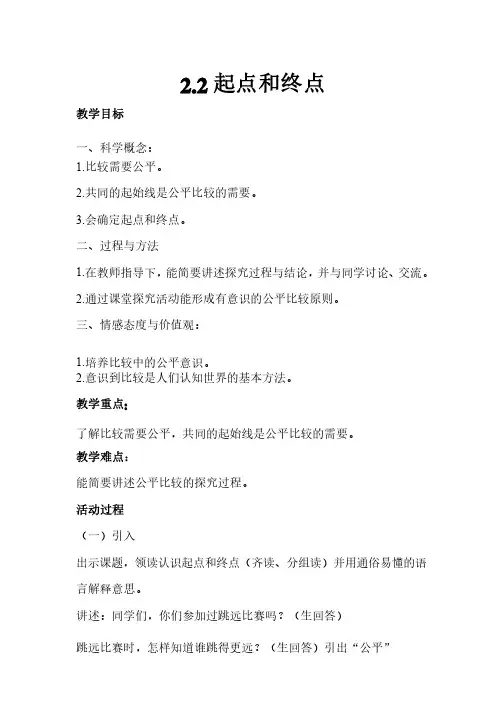 2.2 起点和终点

教学目标

一、科学概念：
1.比较需要公平。

2.共同的起始线是公平比较的需要。

3.会确定起点和终点。

二、过程与方法

1.在教师指导下，能简要讲述探究过程与结论，并与同学讨论、交流。

2.通过课堂探究活动能形成有意识的公平比较原则。

三、情感态度与价值观：

1.培养比较中的公平意识。
2.意识到比较是人们认知世界的基本方法。

教学重点：

了解比较需要公平，共同的起始线是公平比较的需要。

教学难点：

能简要讲述公平比较的探究过程。

活动过程

（一）引入

出示课题，领读认识起点和终点（齐读、分组读）并用通俗易懂的语言解释意思。

讲述：同学们，你们参加过跳远比赛吗？（生回答）

跳远比赛时，怎样知道谁跳得更远？（生回答）引出“公平”